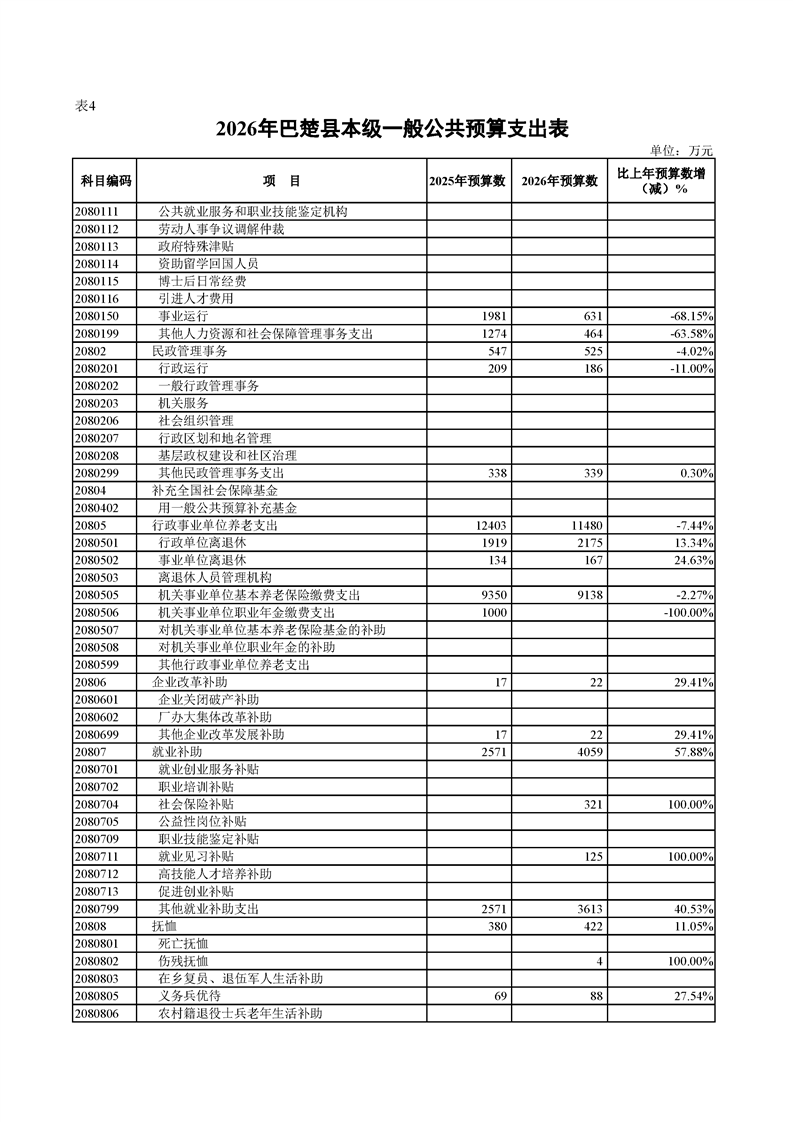 表4

2026年巴楚县本级一般公共预算支出表

单位：万元

| 科目编码 | 项 目 | 2025年预算数 | 2026年预算数 | 比上年预算数增（减）% |
|---|---|---|---|---|
| 2080111 | 公共就业服务和职业技能鉴定机构 | | | |
| 2080112 | 劳动人事争议调解仲裁 | | | |
| 2080113 | 政府特殊津贴 | | | |
| 2080114 | 资助留学回国人员 | | | |
| 2080115 | 博士后日常经费 | | | |
| 2080116 | 引进人才费用 | | | |
| 2080150 | 事业运行 | 1981 | 631 | -68.15% |
| 2080199 | 其他人力资源和社会保障管理事务支出 | 1274 | 464 | -63.58% |
| 20802 | 民政管理事务 | 547 | 525 | -4.02% |
| 2080201 | 行政运行 | 209 | 186 | -11.00% |
| 2080202 | 一般行政管理事务 | | | |
| 2080203 | 机关服务 | | | |
| 2080206 | 社会组织管理 | | | |
| 2080207 | 行政区划和地名管理 | | | |
| 2080208 | 基层政权建设和社区治理 | | | |
| 2080299 | 其他民政管理事务支出 | 338 | 339 | 0.30% |
| 20804 | 补充全国社会保障基金 | | | |
| 2080402 | 用一般公共预算补充基金 | | | |
| 20805 | 行政事业单位养老支出 | 12403 | 11480 | -7.44% |
| 2080501 | 行政单位离退休 | 1919 | 2175 | 13.34% |
| 2080502 | 事业单位离退休 | 134 | 167 | 24.63% |
| 2080503 | 离退休人员管理机构 | | | |
| 2080505 | 机关事业单位基本养老保险缴费支出 | 9350 | 9138 | -2.27% |
| 2080506 | 机关事业单位职业年金缴费支出 | 1000 | | -100.00% |
| 2080507 | 对机关事业单位基本养老保险基金的补助 | | | |
| 2080508 | 对机关事业单位职业年金的补助 | | | |
| 2080599 | 其他行政事业单位养老支出 | | | |
| 20806 | 企业改革补助 | 17 | 22 | 29.41% |
| 2080601 | 企业关闭破产补助 | | | |
| 2080602 | 厂办大集体改革补助 | | | |
| 2080699 | 其他企业改革发展补助 | 17 | 22 | 29.41% |
| 20807 | 就业补助 | 2571 | 4059 | 57.88% |
| 2080701 | 就业创业服务补贴 | | | |
| 2080702 | 职业培训补贴 | | | |
| 2080704 | 社会保险补贴 | | 321 | 100.00% |
| 2080705 | 公益性岗位补贴 | | | |
| 2080709 | 职业技能鉴定补贴 | | | |
| 2080711 | 就业见习补贴 | | 125 | 100.00% |
| 2080712 | 高技能人才培养补助 | | | |
| 2080713 | 促进创业补贴 | | | |
| 2080799 | 其他就业补助支出 | 2571 | 3613 | 40.53% |
| 20808 | 抚恤 | 380 | 422 | 11.05% |
| 2080801 | 死亡抚恤 | | | |
| 2080802 | 伤残抚恤 | | 4 | 100.00% |
| 2080803 | 在乡复员、退伍军人生活补助 | | | |
| 2080805 | 义务兵优待 | 69 | 88 | 27.54% |
| 2080806 | 农村籍退役士兵老年生活补助 | | | |